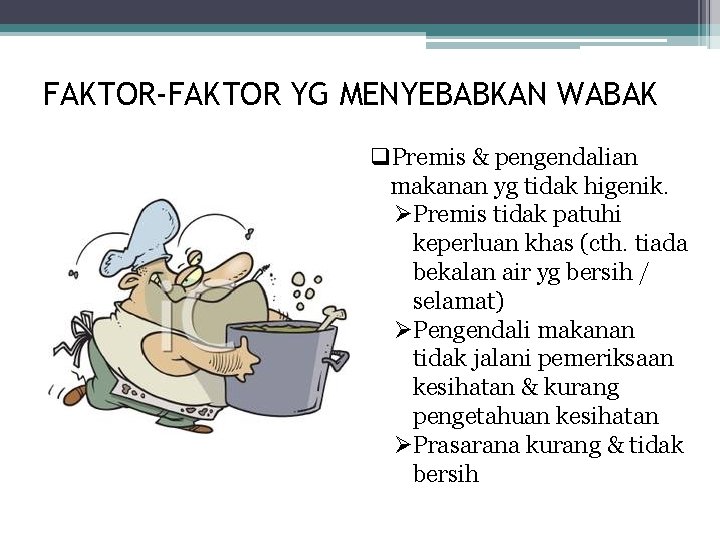 FAKTOR-FAKTOR YG MENYEBABKAN WABAK

☐ Premis & pengendalian makanan yg tidak higenik.

➢ Premis tidak patuhi keperluan khas (cth. tiada bekalan air yg bersih / selamat)

➢ Pengendali makanan tidak jalani pemeriksaan kesihatan & kurang pengetahuan kesihatan

➢ Prasarana kurang & tidak bersih